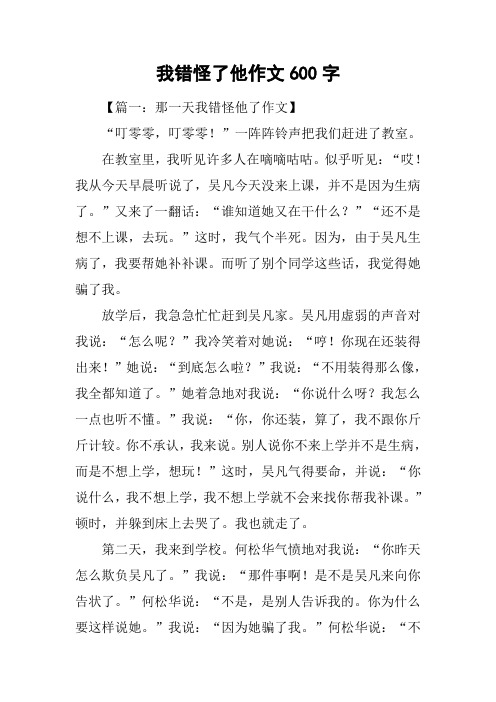 我错怪了他作文600字

【篇一：那一天我错怪他了作文】

“叮零零，叮零零！”一阵阵铃声把我们赶进了教室。

在教室里，我听见许多人在嘀嘀咕咕。似乎听见：“哎！我从今天早晨听说了，吴凡今天没来上课，并不是因为生病了。”又来了一翻话：“谁知道她又在干什么？”“还不是想不上课，去玩。”这时，我气个半死。因为，由于吴凡生病了，我要帮她补补课。而听了别个同学这些话，我觉得她骗了我。

放学后，我急急忙忙赶到吴凡家。吴凡用虚弱的声音对我说：“怎么呢？”我冷笑着对她说：“哼！你现在还装得出来！”她说：“到底怎么啦？”我说：“不用装得那么像，我全都知道了。”她着急地对我说：“你说什么呀？我怎么一点也听不懂。”我说：“你，你还装，算了，我不跟你斤斤计较。你不承认，我来说。别人说你不来上学并不是生病，而是不想上学，想玩！”这时，吴凡气得要命，并说：“你说什么，我不想上学，我不想上学就不会来找你帮我补课。”顿时，并躲到床上去哭了。我也就走了。

第二天，我来到学校。何松华气愤地对我说：“你昨天怎么欺负吴凡了。”我说：“那件事啊！是不是吴凡来向你告状了。”何松华说：“不是，是别人告诉我的。你为什么要这样说她。”我说：“因为她骗了我。”何松华说：“不